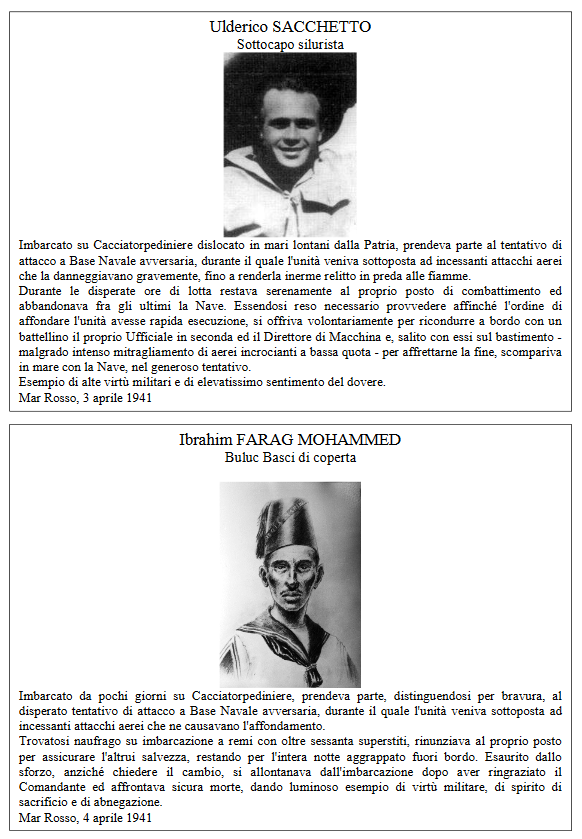 Ulderico SACCHETTO
Sottocapo silurista

Imbarcato su Cacciatorpediniere dislocato in mari lontani dalla Patria, prendeva parte al tentativo di attacco a Base Navale avversaria, durante il quale l'unità veniva sottoposta ad incessanti attacchi aerei che la danneggiavano gravemente, fino a renderla inerme relitto in preda alle fiamme.
Durante le disperate ore di lotta restava serenamente al proprio posto di combattimento ed abbandonava fra gli ultimi la Nave. Essendosi reso necessario provvedere affinché l'ordine di affondare l'unità avesse rapida esecuzione, si offriva volontariamente per ricondurre a bordo con un battellino il proprio Ufficiale in seconda ed il Direttore di Macchina e, salito con essi sul bastimento - malgrado intenso mitragliamento di aerei incrocianti a bassa quota - per affrettarne la fine, scompariva in mare con la Nave, nel generoso tentativo.
Esempio di alte virtù militari e di elevatissimo sentimento del dovere.
Mar Rosso, 3 aprile 1941

Ibrahim FARAG MOHAMMED
Buluc Basci di coperta

Imbarcato da pochi giorni su Cacciatorpediniere, prendeva parte, distinguendosi per bravura, al disperato tentativo di attacco a Base Navale avversaria, durante il quale l'unità veniva sottoposta ad incessanti attacchi aerei che ne causavano l'affondamento.
Trovatosi naufrago su imbarcazione a remi con oltre sessanta superstiti, rinunziava al proprio posto per assicurare l'altrui salvezza, restando per l'intera notte aggrappato fuori bordo. Esaurito dallo sforzo, anziché chiedere il cambio, si allontanava dall'imbarcazione dopo aver ringraziato il Comandante ed affrontava sicura morte, dando luminoso esempio di virtù militare, di spirito di sacrificio e di abnegazione.
Mar Rosso, 4 aprile 1941